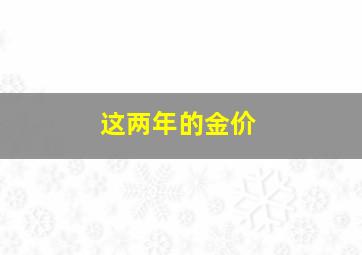 这两年的金价